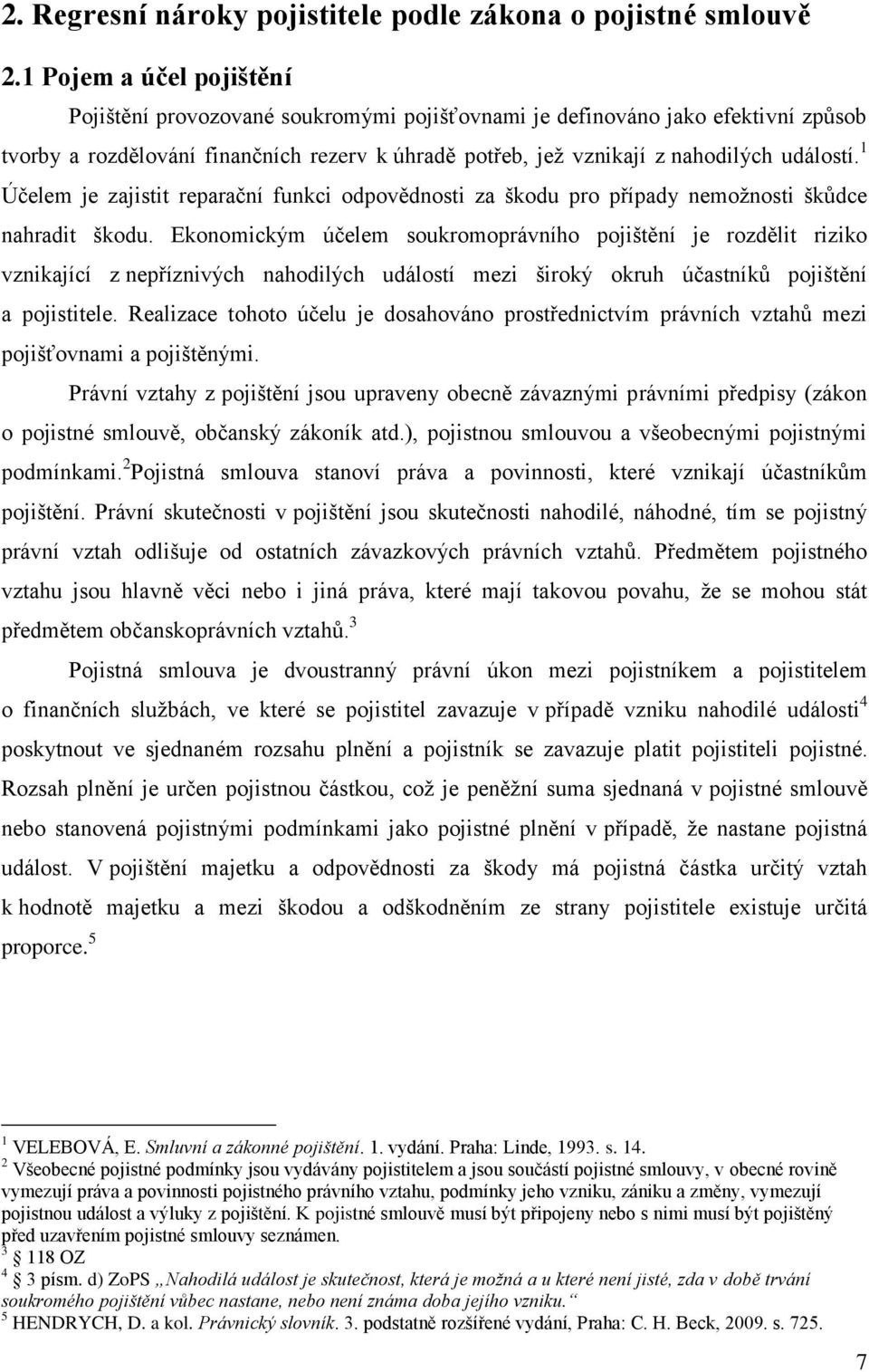 2. Regresní nároky pojistitele podle zákona o pojistné smlouvě

2.1 Pojem a účel pojištění

Pojištění provozované soukromými pojišťovnami je definováno jako efektivní způsob tvorby a rozdělování finančních rezerv k úhradě potřeb, jež vznikají z nahodilých událostí.$^1$ Účelem je zajistit reparační funkci odpovědnosti za škodu pro případy nemožnosti škůdce nahradit škodu. Ekonomickým účelem soukromoprávního pojištění je rozdělit riziko vznikající z nepříznivých nahodilých událostí mezi široký okruh účastníků pojištění a pojistitele. Realizace tohoto účelu je dosahováno prostřednictvím právních vztahů mezi pojišťovnami a pojištěnými.

Právní vztahy z pojištění jsou upraveny obecně závaznými právními předpisy (zákon o pojistné smlouvě, občanský zákoník atd.), pojistnou smlouvou a všeobecnými pojistnými podmínkami.$^2$Pojistná smlouva stanoví práva a povinnosti, které vznikají účastníkům pojištění. Právní skutečnosti v pojištění jsou skutečnosti nahodilé, náhodné, tím se pojistný právní vztah odlišuje od ostatních závazkových právních vztahů. Předmětem pojistného vztahu jsou hlavně věci nebo i jiná práva, které mají takovou povahu, že se mohou stát předmětem občanskoprávních vztahů.$^3$

Pojistná smlouva je dvoustranný právní úkon mezi pojistníkem a pojistitelem o finančních službách, ve které se pojistitel zavazuje v případě vzniku nahodilé události$^4$ poskytnout ve sjednaném rozsahu plnění a pojistník se zavazuje platit pojistiteli pojistné. Rozsah plnění je určen pojistnou částkou, což je peněžní suma sjednaná v pojistné smlouvě nebo stanovená pojistnými podmínkami jako pojistné plnění v případě, že nastane pojistná událost. V pojištění majetku a odpovědnosti za škody má pojistná částka určitý vztah k hodnotě majetku a mezi škodou a odškodněním ze strany pojistitele existuje určitá proporce.$^5$

$^1$ VELEBOVÁ, E. Smluvní a zákonné pojištění. 1. vydání. Praha: Linde, 1993. s. 14.
$^2$ Všeobecné pojistné podmínky jsou vydávány pojistitelem a jsou součástí pojistné smlouvy, v obecné rovině vymezují práva a povinnosti pojistného právního vztahu, podmínky jeho vzniku, zániku a změny, vymezují pojistnou událost a výluky z pojištění. K pojistné smlouvě musí být připojeny nebo s nimi musí být pojištěný před uzavřením pojistné smlouvy seznámen.
$^3$ 118 OZ
$^4$ 3 písm. d) ZoPS „Nahodilá událost je skutečnost, která je možná a u které není jisté, zda v době trvání soukromého pojištění vůbec nastane, nebo není známa doba jejího vzniku.“
$^5$ HENDRYCH, D. a kol. Právnický slovník. 3. podstatně rozšířené vydání, Praha: C. H. Beck, 2009. s. 725.

7